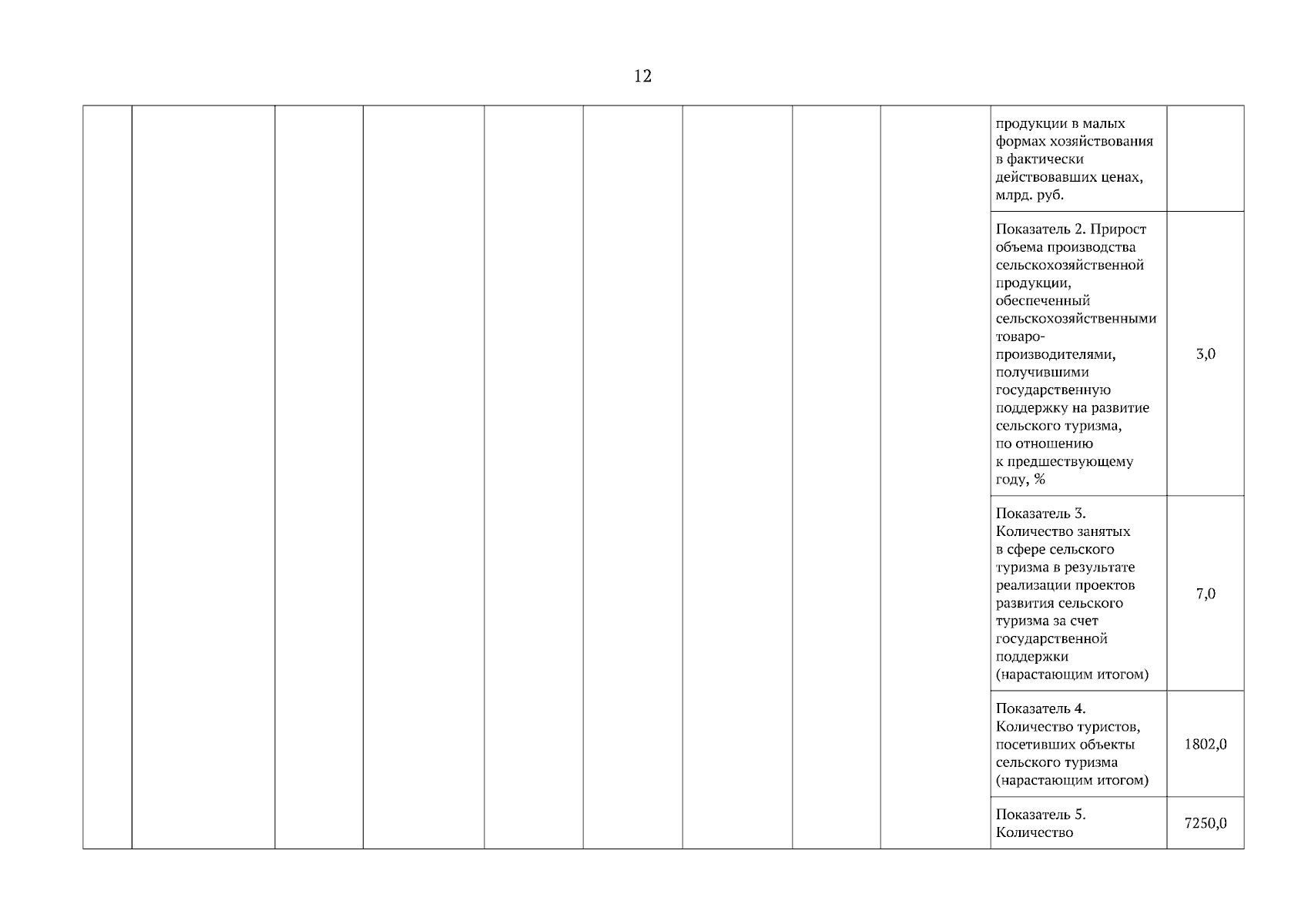 12

|  |  |  |  |  |  |  |  |  | продукции в малых формах хозяйствования в фактически действовавших ценах, млрд. руб. |  |
|---|---|---|---|---|---|---|---|---|---|---|
|  |  |  |  |  |  |  |  |  | Показатель 2. Прирост объема производства сельскохозяйственной продукции, обеспеченный сельскохозяйственными товаро-производителями, получившими государственную поддержку на развитие сельского туризма, по отношению к предшествующему году, % | 3,0 |
|  |  |  |  |  |  |  |  |  | Показатель 3. Количество занятых в сфере сельского туризма в результате реализации проектов развития сельского туризма за счет государственной поддержки (нарастающим итогом) | 7,0 |
|  |  |  |  |  |  |  |  |  | Показатель 4. Количество туристов, посетивших объекты сельского туризма (нарастающим итогом) | 1802,0 |
|  |  |  |  |  |  |  |  |  | Показатель 5. Количество | 7250,0 |